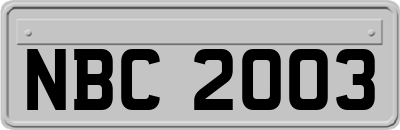 NBC 2003